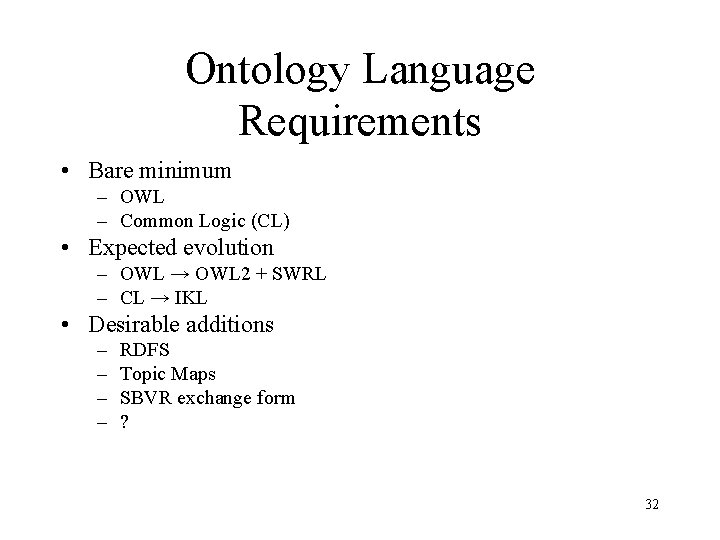 Ontology Language Requirements

• Bare minimum
– OWL
– Common Logic (CL)
• Expected evolution
– OWL → OWL2 + SWRL
– CL → IKL
• Desirable additions
– RDFS
– Topic Maps
– SBVR exchange form
– ?

32